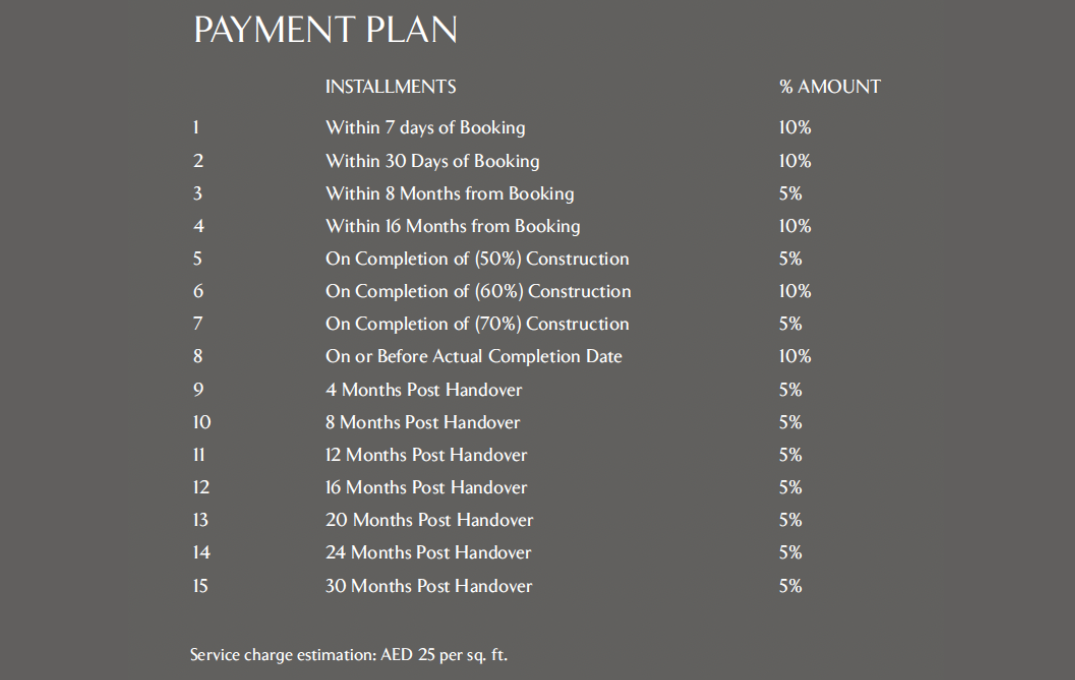 PAYMENT PLAN

| | INSTALLMENTS | % AMOUNT |
|---|---|---|
| 1 | Within 7 days of Booking | 10% |
| 2 | Within 30 Days of Booking | 10% |
| 3 | Within 8 Months from Booking | 5% |
| 4 | Within 16 Months from Booking | 10% |
| 5 | On Completion of (50%) Construction | 5% |
| 6 | On Completion of (60%) Construction | 10% |
| 7 | On Completion of (70%) Construction | 5% |
| 8 | On or Before Actual Completion Date | 10% |
| 9 | 4 Months Post Handover | 5% |
| 10 | 8 Months Post Handover | 5% |
| 11 | 12 Months Post Handover | 5% |
| 12 | 16 Months Post Handover | 5% |
| 13 | 20 Months Post Handover | 5% |
| 14 | 24 Months Post Handover | 5% |
| 15 | 30 Months Post Handover | 5% |

Service charge estimation: AED 25 per sq. ft.